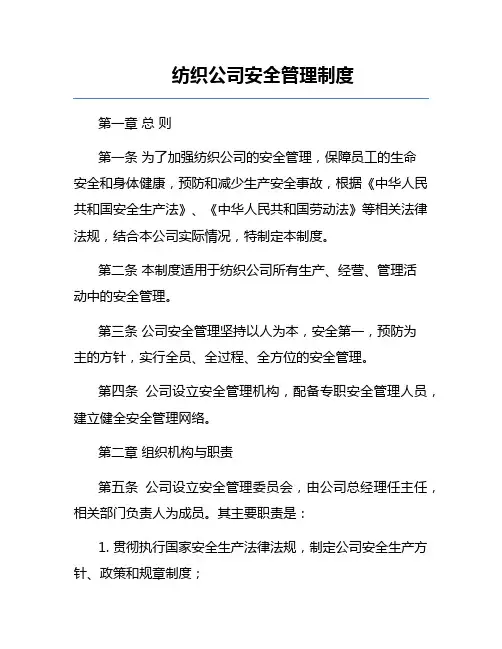 纺织公司安全管理制度

第一章 总 则

第一条 为了加强纺织公司的安全管理，保障员工的生命安全和身体健康，预防和减少生产安全事故，根据《中华人民共和国安全生产法》、《中华人民共和国劳动法》等相关法律法规，结合本公司实际情况，特制定本制度。

第二条 本制度适用于纺织公司所有生产、经营、管理活动中的安全管理。

第三条 公司安全管理坚持以人为本，安全第一，预防为主的方针，实行全员、全过程、全方位的安全管理。

第四条 公司设立安全管理机构，配备专职安全管理人员，建立健全安全管理网络。

第二章 组织机构与职责

第五条 公司设立安全管理委员会，由公司总经理任主任，相关部门负责人为成员。其主要职责是：

1. 贯彻执行国家安全生产法律法规，制定公司安全生产方针、政策和规章制度；